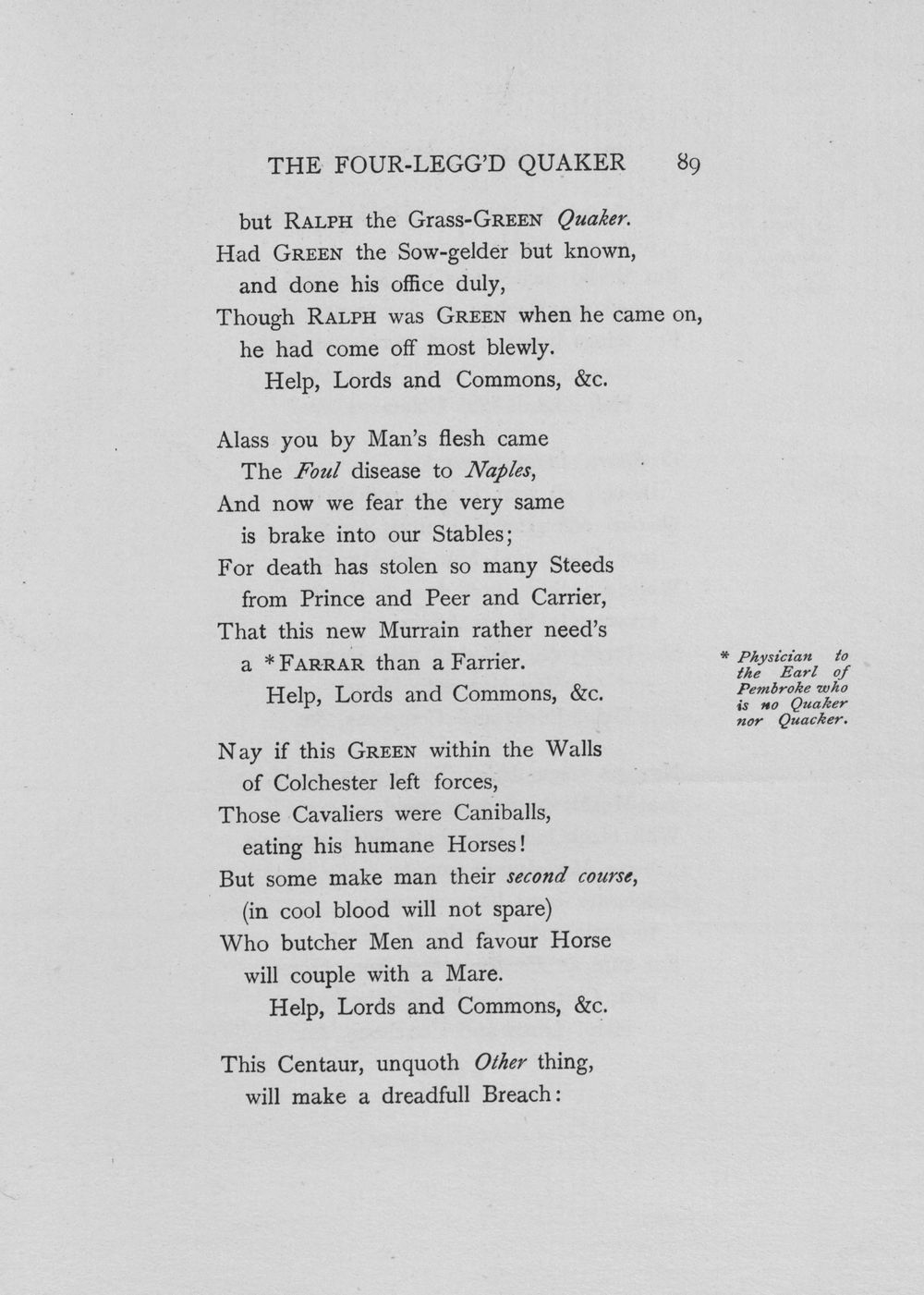 THE FOUR-LEGG'D QUAKER 89

but RALPH the Grass-GREEN Quaker.
Had GREEN the Sow-gelder but known,
and done his office duly,
Though RALPH was GREEN when he came on,
he had come off most blewly.
Help, Lords and Commons, &c.

Alass you by Man's flesh came
The Foul disease to Naples,
And now we fear the very same
is brake into our Stables;
For death has stolen so many Steeds
from Prince and Peer and Carrier,
That this new Murrain rather need's
a *FARRAR than a Farrier.
Help, Lords and Commons, &c.

* Physician to the Earl of Pembroke who is no Quaker nor Quacker.

Nay if this GREEN within the Walls
of Colchester left forces,
Those Cavaliers were Caniballs,
eating his humane Horses!
But some make man their second course,
(in cool blood will not spare)
Who butcher Men and favour Horse
will couple with a Mare.
Help, Lords and Commons, &c.

This Centaur, unquoth Other thing,
will make a dreadfull Breach: